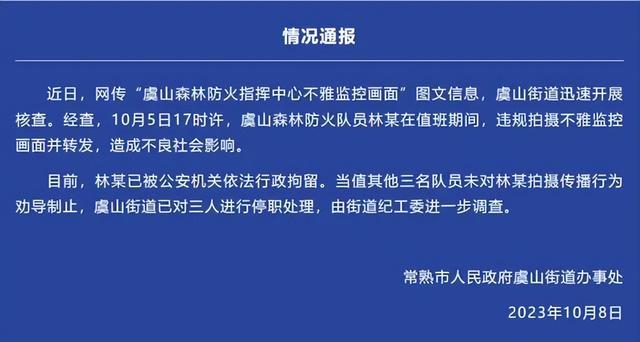 情况通报

近日，网传“虞山森林防火指挥中心不雅监控画面”图文信息，虞山街道迅速开展核查。经查，10月5日17时许，虞山森林防火队员林某在值班期间，违规拍摄不雅监控画面并转发，造成不良社会影响。

目前，林某已被公安机关依法行政拘留。当值其他三名队员未对林某拍摄传播行为劝导制止，虞山街道已对三人进行停职处理，由街道纪工委进一步调查。

常熟市人民政府虞山街道办事处

2023年10月8日